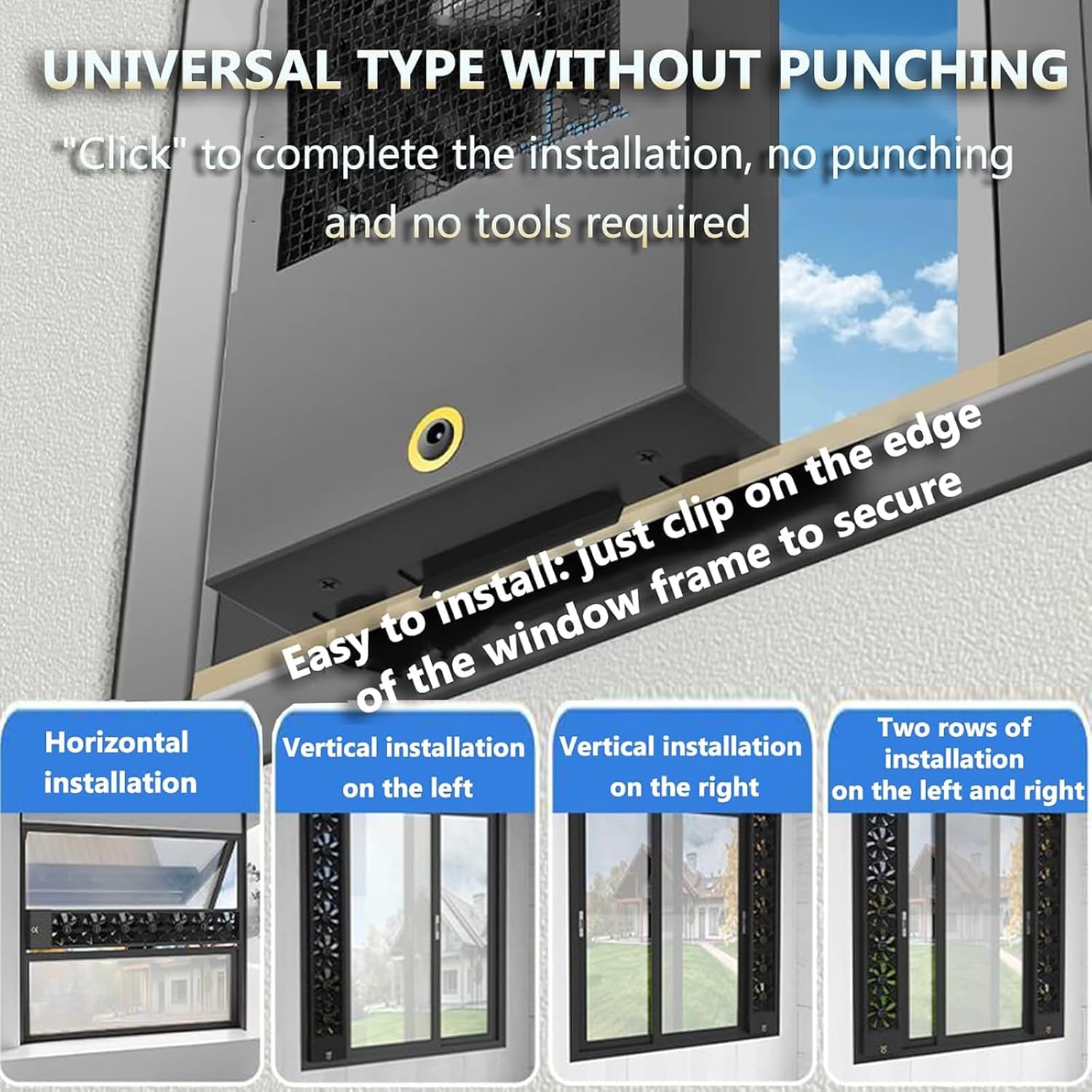 UNIVERSAL TYPE WITHOUT PUNCHING

"Click" to complete the installation, no punching and no tools required

Easy to install: just clip on the edge of the window frame to secure

Horizontal installation

Vertical installation on the left

Vertical installation on the right

Two rows of installation on the left and right